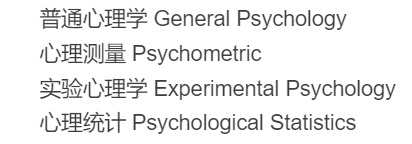 普通心理学 General Psychology
心理测量 Psychometric
实验心理学 Experimental Psychology
心理统计 Psychological Statistics